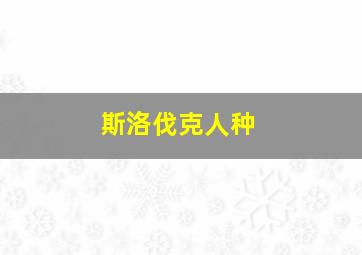 斯洛伐克人种